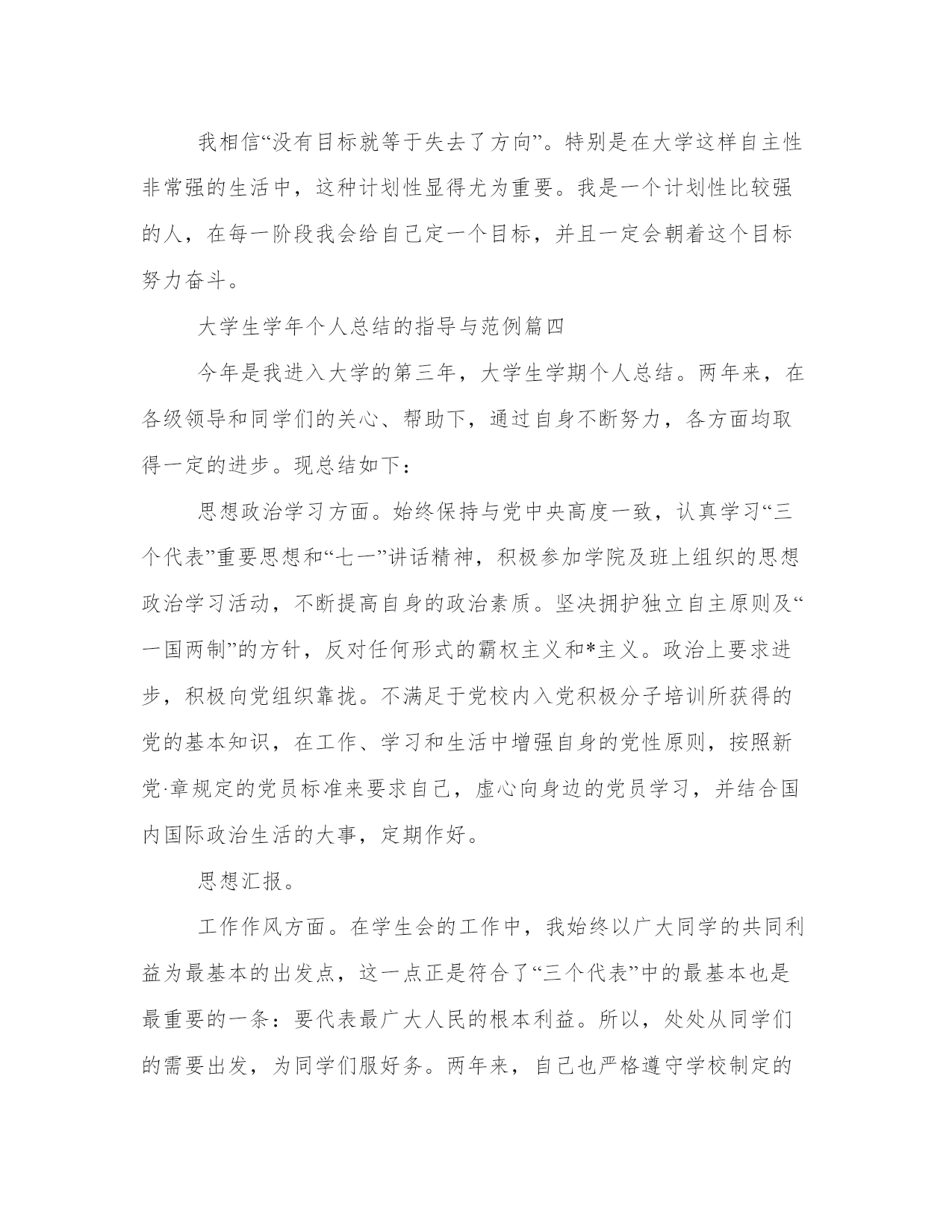 我相信“没有目标就等于失去了方向”。特别是在大学这样自主性非常强的生活中，这种计划性显得尤为重要。我是一个计划性比较强的人，在每一阶段我会给自己定一个目标，并且一定会朝着这个目标努力奋斗。

大学生学年个人总结的指导与范例篇四

今年是我进入大学的第三年，大学生学期个人总结。两年来，在各级领导和同学们的关心、帮助下，通过自身不断努力，各方面均取得一定的进步。现总结如下：

思想政治学习方面。始终保持与党中央高度一致，认真学习“三个代表”重要思想和“七一”讲话精神，积极参加学院及班上组织的思想政治学习活动，不断提高自身的政治素质。坚决拥护独立自主原则及“一国两制”的方针，反对任何形式的霸权主义和*主义。政治上要求进步，积极向党组织靠拢。不满足于党校内入党积极分子培训所获得的党的基本知识，在工作、学习和生活中增强自身的党性原则，按照新党·章规定的党员标准来要求自己，虚心向身边的党员学习，并结合国内国际政治生活的大事，定期作好。

思想汇报。

工作作风方面。在学生会的工作中，我始终以广大同学的共同利益为最基本的出发点，这一点正是符合了“三个代表”中的最基本也是最重要的一条：要代表最广大人民的根本利益。所以，处处从同学们的需要出发，为同学们服好务。两年来，自己也严格遵守学校制定的